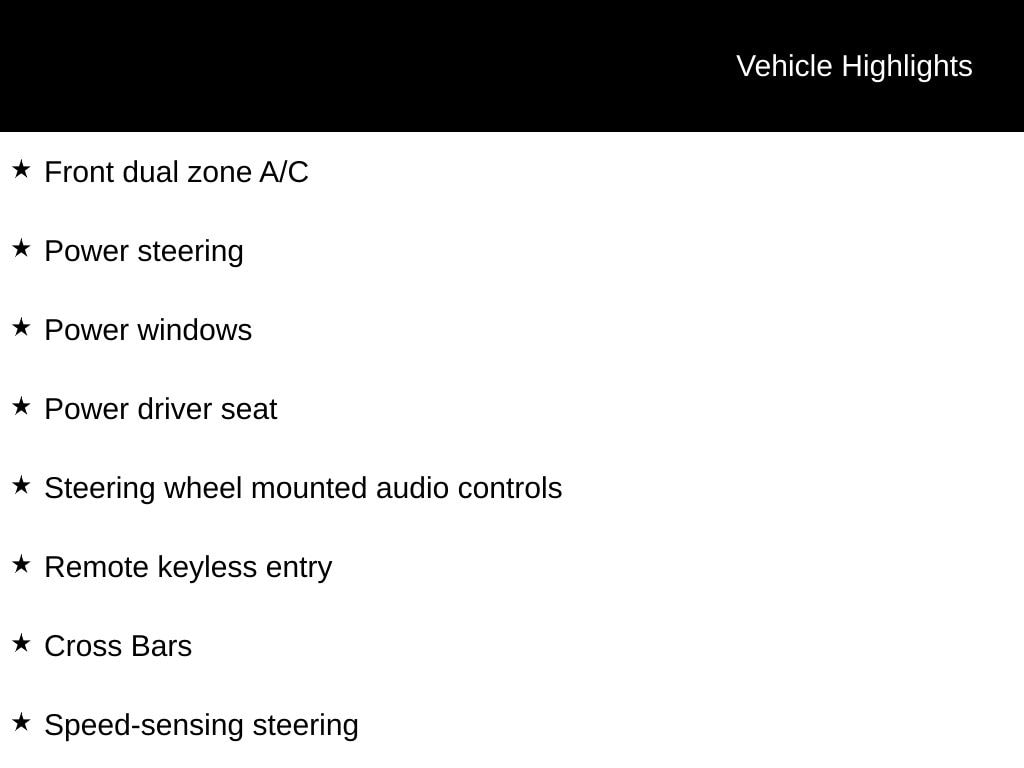 Vehicle Highlights

★ Front dual zone A/C

★ Power steering

★ Power windows

★ Power driver seat

★ Steering wheel mounted audio controls

★ Remote keyless entry

★ Cross Bars

★ Speed-sensing steering